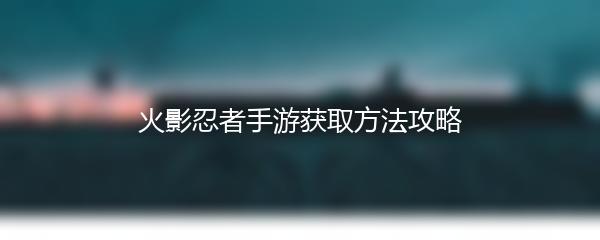 火影忍者手游获取方法攻略